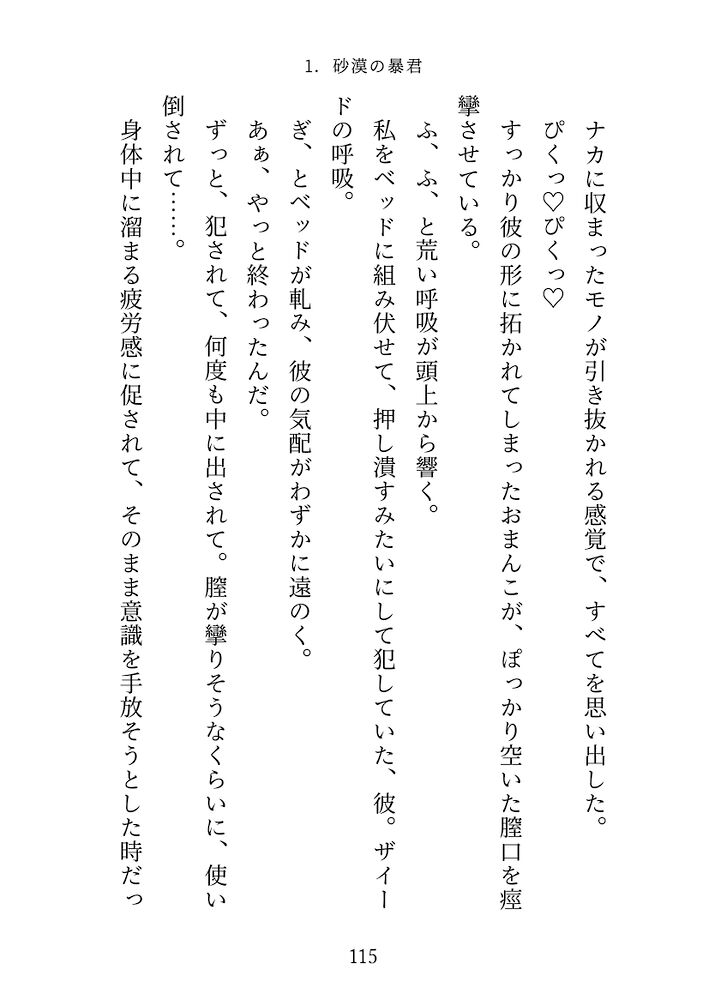 1. 砂漠の暴君

ナカに収まったモノが引き抜かれる感覚で、すべてを思い出した。

ぴくっ♡ぴくっ♡

すっかり彼の形に拓かれてしまったおまんこが、ぽっかり空いた膣口を痙攣させている。

ふ、ふ、と荒い呼吸が頭上から響く。

私をベッドに組み伏せて、押し潰すみたいにして犯していた、彼。ザイードの呼吸。

ぎ、とベッドが軋み、彼の気配がわずかに遠のく。

あぁ、やっと終わったんだ。

ずっと、犯されて、何度も中に出されて。膣が攣りそうなくらいに、使い倒されて……。

身体中に溜まる疲労感に促されて、そのまま意識を手放そうとした時だっ

115